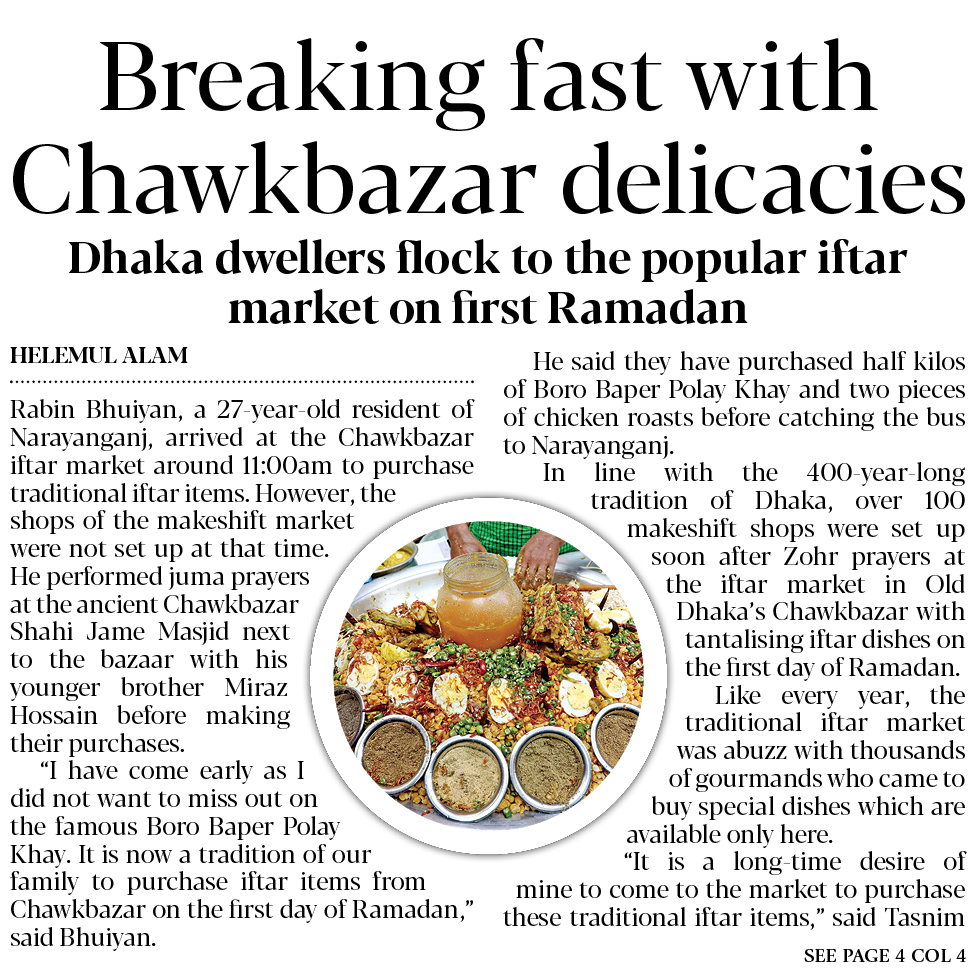 Breaking fast with Chawkbazar delicacies

Dhaka dwellers flock to the popular iftar market on first Ramadan

HELEMUL ALAM

Rabin Bhuiyan, a 27-year-old resident of Narayanganj, arrived at the Chawkbazar iftar market around 11:00am to purchase traditional iftar items. However, the shops of the makeshift market were not set up at that time. He performed juma prayers at the ancient Chawkbazar Shahi Jame Masjid next to the bazaar with his younger brother Miraz Hossain before making their purchases.

"I have come early as I did not want to miss out on the famous Boro Baper Polay Khay. It is now a tradition of our family to purchase iftar items from Chawkbazar on the first day of Ramadan," said Bhuiyan.

He said they have purchased half kilos of Boro Baper Polay Khay and two pieces of chicken roasts before catching the bus to Narayanganj.

In line with the 400-year-long tradition of Dhaka, over 100 makeshift shops were set up soon after Zohr prayers at the iftar market in Old Dhaka's Chawkbazar with tantalising iftar dishes on the first day of Ramadan.

Like every year, the traditional iftar market was abuzz with thousands of gourmands who came to buy special dishes which are available only here.

"It is a long-time desire of mine to come to the market to purchase these traditional iftar items," said Tasnim

SEE PAGE 4 COL 4